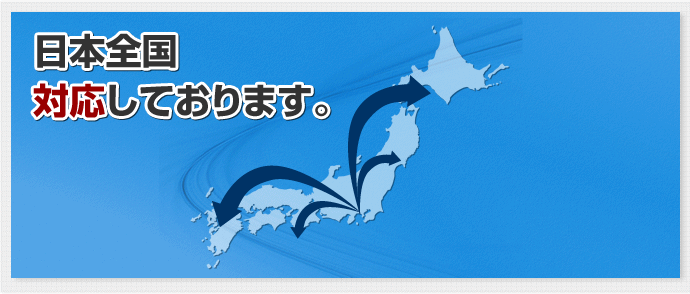 日本全国
対応しております。